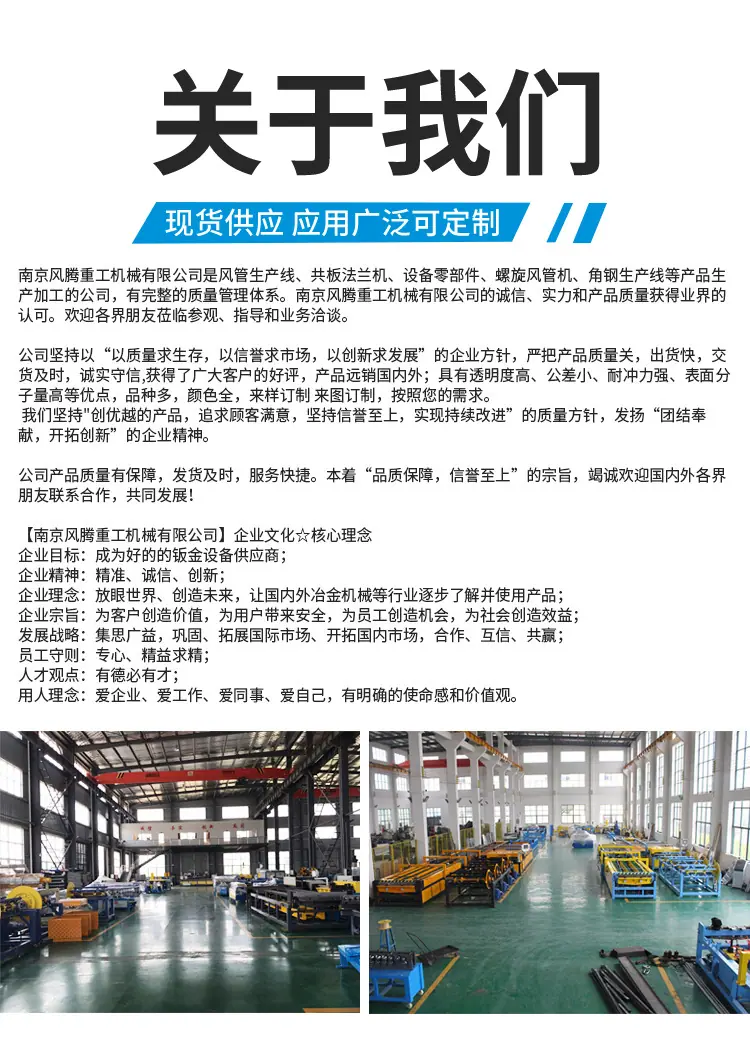 关于我们

现货供应 应用广泛可定制

南京风腾重工机械有限公司是风管生产线、共板法兰机、设备零部件、螺旋风管机、角钢生产线等产品生产加工的公司，有完整的质量管理体系。南京风腾重工机械有限公司的诚信、实力和产品质量获得业界的认可。欢迎各界朋友莅临参观、指导和业务洽谈。

公司坚持以“以质量求生存，以信誉求市场，以创新求发展”的企业方针，严把产品质量关，出货快，交货及时，诚实守信,获得了广大客户的好评，产品远销国内外；具有透明度高、公差小、耐冲力强、表面分子量高等优点，品种多，颜色全，来样订制 来图订制，按照您的需求。
我们坚持"创优越的产品，追求顾客满意，坚持信誉至上，实现持续改进”的质量方针，发扬“团结奉献，开拓创新”的企业精神。

公司产品质量有保障，发货及时，服务快捷。本着“品质保障，信誉至上”的宗旨，竭诚欢迎国内外各界朋友联系合作，共同发展!

【南京风腾重工机械有限公司】企业文化☆核心理念
企业目标：成为好的的钣金设备供应商；
企业精神：精准、诚信、创新；
企业理念：放眼世界、创造未来，让国内外冶金机械等行业逐步了解并使用产品；
企业宗旨：为客户创造价值，为用户带来安全，为员工创造机会，为社会创造效益；
发展战略：集思广益，巩固、拓展国际市场、开拓国内市场，合作、互信、共赢；
员工守则：专心、精益求精；
人才观点：有德必有才；
用人理念：爱企业、爱工作、爱同事、爱自己，有明确的使命感和价值观。